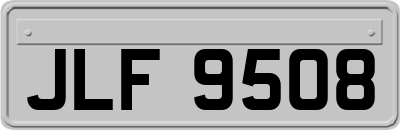 JLF 9508